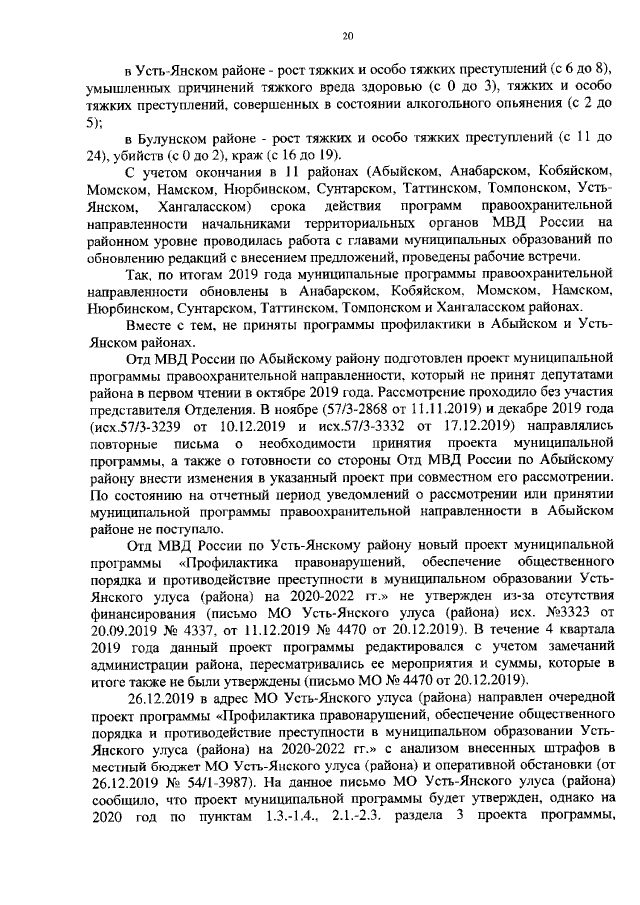 20

в Усть-Янском районе - рост тяжких и особо тяжких преступлений (с 6 до 8), умышленных причинений тяжкого вреда здоровью (с 0 до 3), тяжких и особо тяжких преступлений, совершенных в состоянии алкогольного опьянения (с 2 до 5);

в Булунском районе - рост тяжких и особо тяжких преступлений (с 11 до 24), убийств (с 0 до 2), краж (с 16 до 19).

С учетом окончания в 11 районах (Абыйском, Анабарском, Кобяйском, Момском, Намском, Нюрбинском, Сунтарском, Таттинском, Томпонском, Усть-Янском, Хангаласском) срока действия программ правоохранительной направленности начальниками территориальных органов МВД России на районном уровне проводилась работа с главами муниципальных образований по обновлению редакций с внесением предложений, проведены рабочие встречи.

Так, по итогам 2019 года муниципальные программы правоохранительной направленности обновлены в Анабарском, Кобяйском, Момском, Намском, Нюрбинском, Сунтарском, Таттинском, Томпонском и Хангаласском районах.

Вместе с тем, не приняты программы профилактики в Абыйском и Усть-Янском районах.

Отд МВД России по Абыйскому району подготовлен проект муниципальной программы правоохранительной направленности, который не принят депутатами района в первом чтении в октябре 2019 года. Рассмотрение проходило без участия представителя Отделения. В ноябре (57/3-2868 от 11.11.2019) и декабре 2019 года (исх.57/3-3239 от 10.12.2019 и исх.57/3-3332 от 17.12.2019) направлялись повторные письма о необходимости принятия проекта муниципальной программы, а также о готовности со стороны Отд МВД России по Абыйскому району внести изменения в указанный проект при совместном его рассмотрении. По состоянию на отчетный период уведомлений о рассмотрении или принятии муниципальной программы правоохранительной направленности в Абыйском районе не поступало.

Отд МВД России по Усть-Янскому району новый проект муниципальной программы «Профилактика правонарушений, обеспечение общественного порядка и противодействие преступности в муниципальном образовании Усть-Янского улуса (района) на 2020-2022 гг.» не утвержден из-за отсутствия финансирования (письмо МО Усть-Янского улуса (района) исх. №3323 от 20.09.2019 № 4337, от 11.12.2019 № 4470 от 20.12.2019). В течение 4 квартала 2019 года данный проект программы редактировался с учетом замечаний администрации района, пересматривались ее мероприятия и суммы, которые в итоге также не были утверждены (письмо МО № 4470 от 20.12.2019).

26.12.2019 в адрес МО Усть-Янского улуса (района) направлен очередной проект программы «Профилактика правонарушений, обеспечение общественного порядка и противодействие преступности в муниципальном образовании Усть-Янского улуса (района) на 2020-2022 гг.» с анализом внесенных штрафов в местный бюджет МО Усть-Янского улуса (района) и оперативной обстановки (от 26.12.2019 № 54/1-3987). На данное письмо МО Усть-Янского улуса (района) сообщило, что проект муниципальной программы будет утвержден, однако на 2020 год по пунктам 1.3.-1.4., 2.1.-2.3. раздела 3 проекта программы,